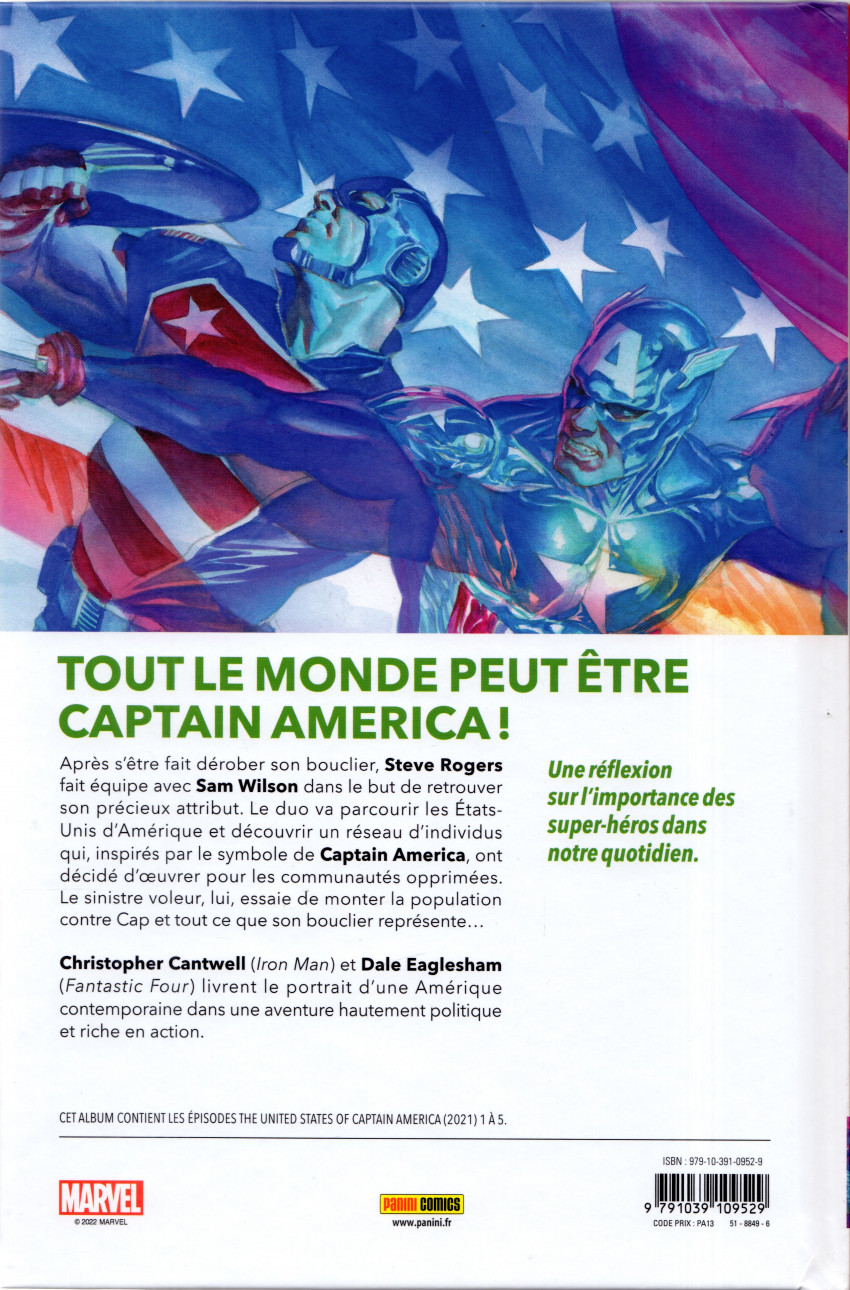 TOUT LE MONDE PEUT ÊTRE CAPTAIN AMERICA !

Après s'être fait dérober son bouclier, Steve Rogers fait équipe avec Sam Wilson dans le but de retrouver son précieux attribut. Le duo va parcourir les États-Unis d'Amérique et découvrir un réseau d'individus qui, inspirés par le symbole de Captain America, ont décidé d'œuvrer pour les communautés opprimées. Le sinistre voleur, lui, essaie de monter la population contre Cap et tout ce que son bouclier représente...

Christopher Cantwell (Iron Man) et Dale Eaglesham (Fantastic Four) livrent le portrait d'une Amérique contemporaine dans une aventure hautement politique et riche en action.

Une réflexion sur l'importance des super-héros dans notre quotidien.

CET ALBUM CONTIENT LES ÉPISODES THE UNITED STATES OF CAPTAIN AMERICA (2021) 1 À 5.

MARVEL
© 2022 MARVEL

Panini COMICS
www.panini.fr

ISBN : 979-10-391-0952-9
9 791039 109529
CODE PRIX : PA13 51 - 8849 - 6